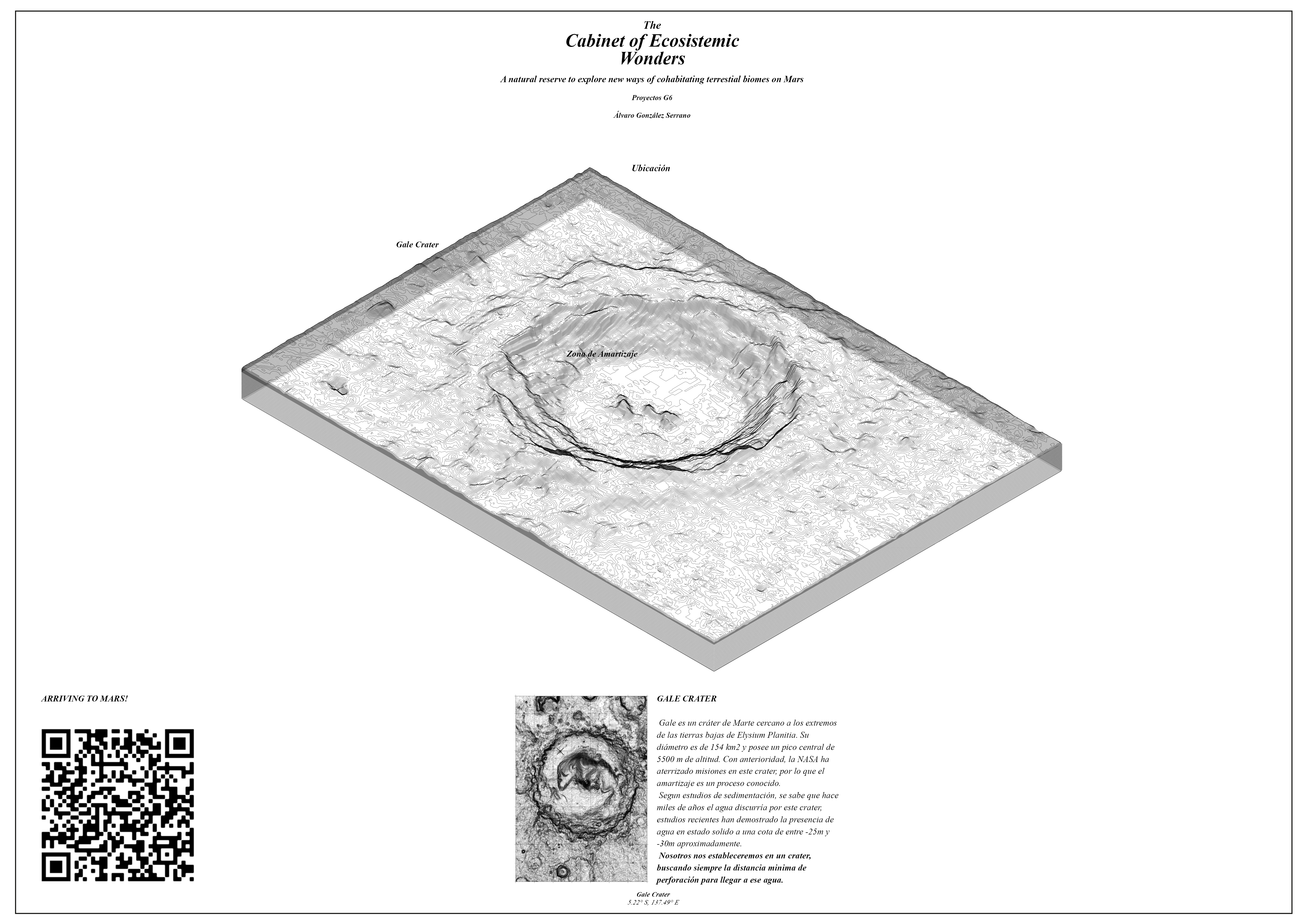 The
Cabinet of Ecosistemic
Wonders

A natural reserve to explore new ways of cohabitating terrestial biomes on Mars

Proyectos G6

Álvaro González Serrano

Ubicación

Gale Crater

Zona de Amartizaje

ARRIVING TO MARS!

GALE CRATER

Gale es un cráter de Marte cercano a los extremos de las tierras bajas de Elysium Planitia. Su diámetro es de 154 km2 y posee un pico central de 5500 m de altitud. Con anterioridad, la NASA ha aterrizado misiones en este crater, por lo que el amartizaje es un proceso conocido.

Segun estudios de sedimentación, se sabe que hace miles de años el agua discurría por este crater, estudios recientes han demostrado la presencia de agua en estado solido a una cota de entre -25m y -30m aproximadamente.

Nosotros nos estableceremos en un crater, buscando siempre la distancia minima de perforación para llegar a ese agua.

Gale Crater
5.22° S, 137.49° E